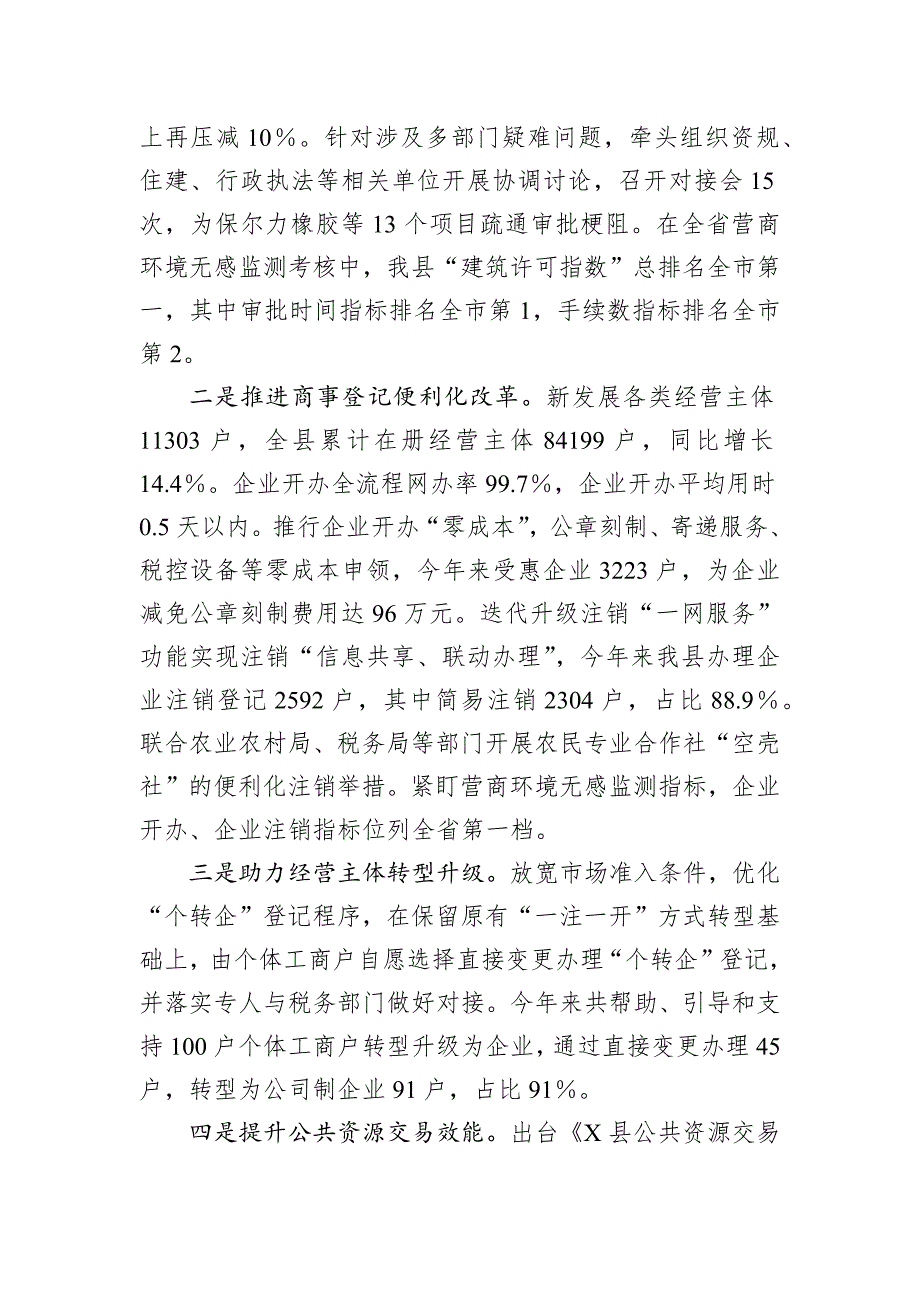 上再压减 10%。针对涉及多部门疑难问题，牵头组织资规、住建、行政执法等相关单位开展协调讨论，召开对接会 15 次，为保尔力橡胶等 13 个项目疏通审批梗阻。在全省营商环境无感监测考核中，我县“建筑许可指数”总排名全市第一，其中审批时间指标排名全市第 1，手续数指标排名全市第 2。

二是推进商事登记便利化改革。新发展各类经营主体 11303 户，全县累计在册经营主体 84199 户，同比增长 14.4%。企业开办全流程网办率 99.7%，企业开办平均用时 0.5 天以内。推行企业开办“零成本”，公章刻制、寄递服务、税控设备等零成本申领，今年来受惠企业 3223 户，为企业减免公章刻制费用达 96 万元。迭代升级注销“一网服务”功能实现注销“信息共享、联动办理”，今年来我县办理企业注销登记 2592 户，其中简易注销 2304 户，占比 88.9%。联合农业农村局、税务局等部门开展农民专业合作社“空壳社”的便利化注销举措。紧盯营商环境无感监测指标，企业开办、企业注销指标位列全省第一档。

三是助力经营主体转型升级。放宽市场准入条件，优化“个转企”登记程序，在保留原有“一注一开”方式转型基础上，由个体工商户自愿选择直接变更办理“个转企”登记，并落实专人与税务部门做好对接。今年来共帮助、引导和支持 100 户个体工商户转型升级为企业，通过直接变更办理 45 户，转型为公司制企业 91 户，占比 91%。

四是提升公共资源交易效能。出台《X 县公共资源交易